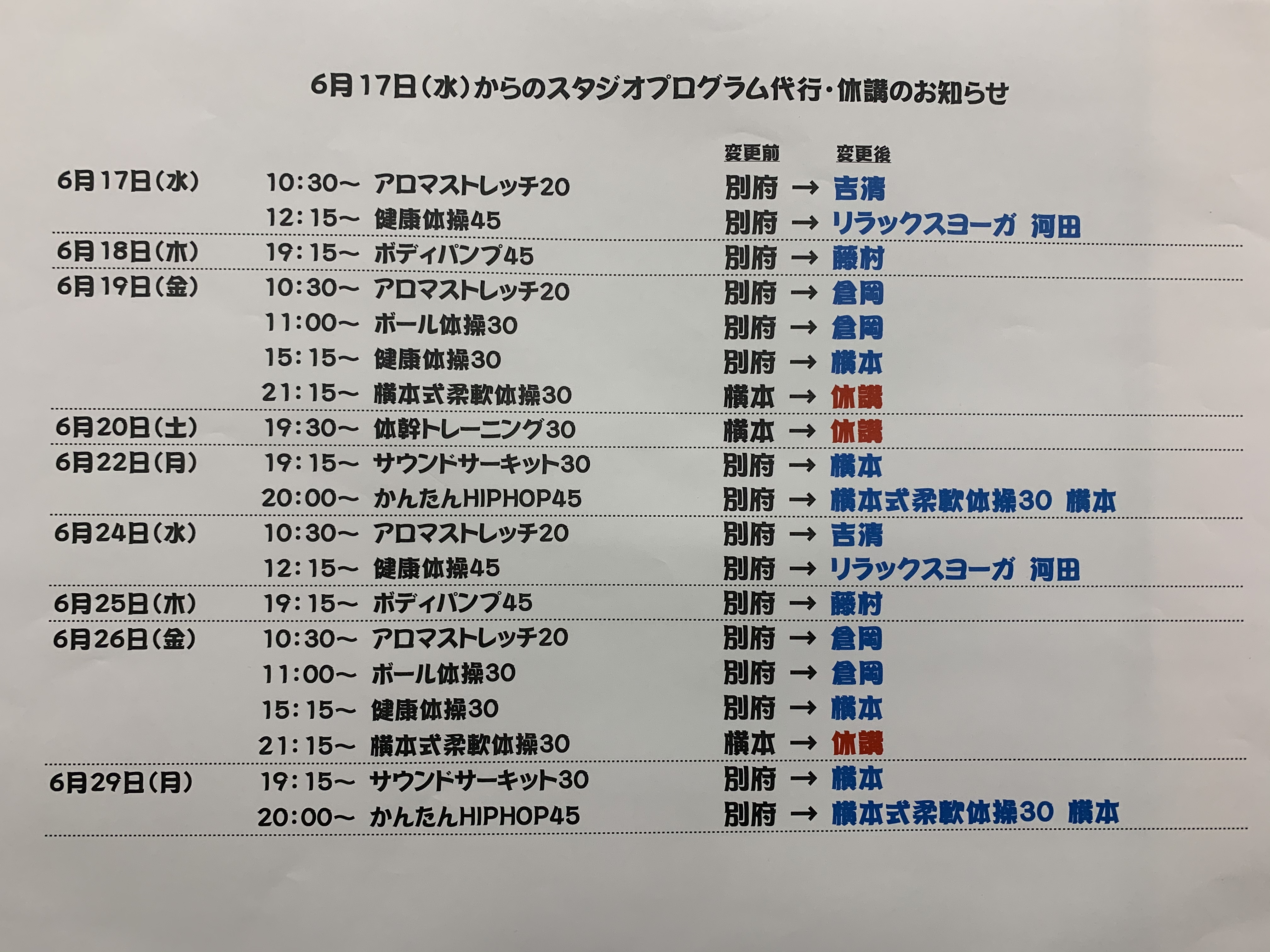 6月17日(水)からのスタジオプログラム代行・休講のお知らせ

| | | | 変更前 | | 変更後 |
|---|---|---|---|---|---|
| 6月17日(水) | 10:30~ | アロマストレッチ20 | 別府 | → | 吉清 |
| | 12:15~ | 健康体操45 | 別府 | → | リラックスヨーガ 河田 |
| 6月18日(木) | 19:15~ | ボディパンプ45 | 別府 | → | 藤村 |
| 6月19日(金) | 10:30~ | アロマストレッチ20 | 別府 | → | 倉岡 |
| | 11:00~ | ボール体操30 | 別府 | → | 倉岡 |
| | 15:15~ | 健康体操30 | 別府 | → | 横本 |
| | 21:15~ | 横本式柔軟体操30 | 横本 | → | 休講 |
| 6月20日(土) | 19:30~ | 体幹トレーニング30 | 横本 | → | 休講 |
| 6月22日(月) | 19:15~ | サウンドサーキット30 | 別府 | → | 横本 |
| | 20:00~ | かんたんHIPHOP45 | 別府 | → | 横本式柔軟体操30 横本 |
| 6月24日(水) | 10:30~ | アロマストレッチ20 | 別府 | → | 吉清 |
| | 12:15~ | 健康体操45 | 別府 | → | リラックスヨーガ 河田 |
| 6月25日(木) | 19:15~ | ボディパンプ45 | 別府 | → | 藤村 |
| 6月26日(金) | 10:30~ | アロマストレッチ20 | 別府 | → | 倉岡 |
| | 11:00~ | ボール体操30 | 別府 | → | 倉岡 |
| | 15:15~ | 健康体操30 | 別府 | → | 横本 |
| | 21:15~ | 横本式柔軟体操30 | 横本 | → | 休講 |
| 6月29日(月) | 19:15~ | サウンドサーキット30 | 別府 | → | 横本 |
| | 20:00~ | かんたんHIPHOP45 | 別府 | → | 横本式柔軟体操30 横本 |